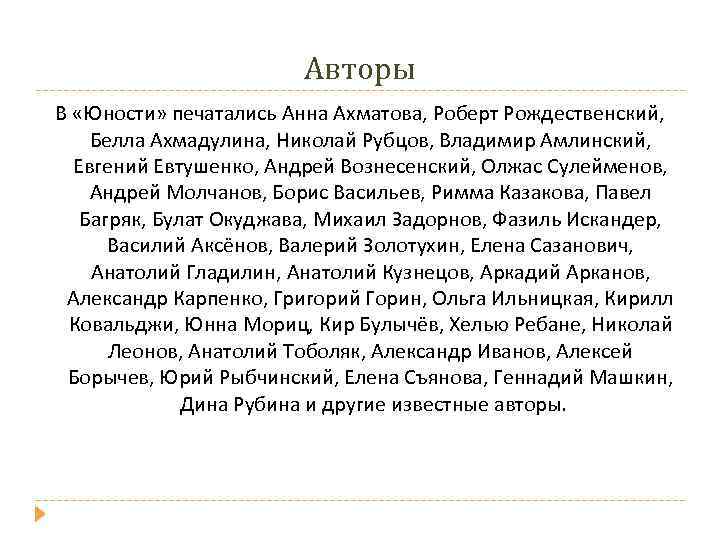 Авторы

В «Юности» печатались Анна Ахматова, Роберт Рождественский, Белла Ахмадулина, Николай Рубцов, Владимир Амлинский, Евгений Евтушенко, Андрей Вознесенский, Олжас Сулейменов, Андрей Молчанов, Борис Васильев, Римма Казакова, Павел Багряк, Булат Окуджава, Михаил Задорнов, Фазиль Искандер, Василий Аксёнов, Валерий Золотухин, Елена Сазанович, Анатолий Гладилин, Анатолий Кузнецов, Аркадий Арканов, Александр Карпенко, Григорий Горин, Ольга Ильницкая, Кирилл Ковальджи, Юнна Мориц, Кир Булычёв, Хелью Ребане, Николай Леонов, Анатолий Тоболяк, Александр Иванов, Алексей Борычев, Юрий Рыбчинский, Елена Съянова, Геннадий Машкин, Дина Рубина и другие известные авторы.